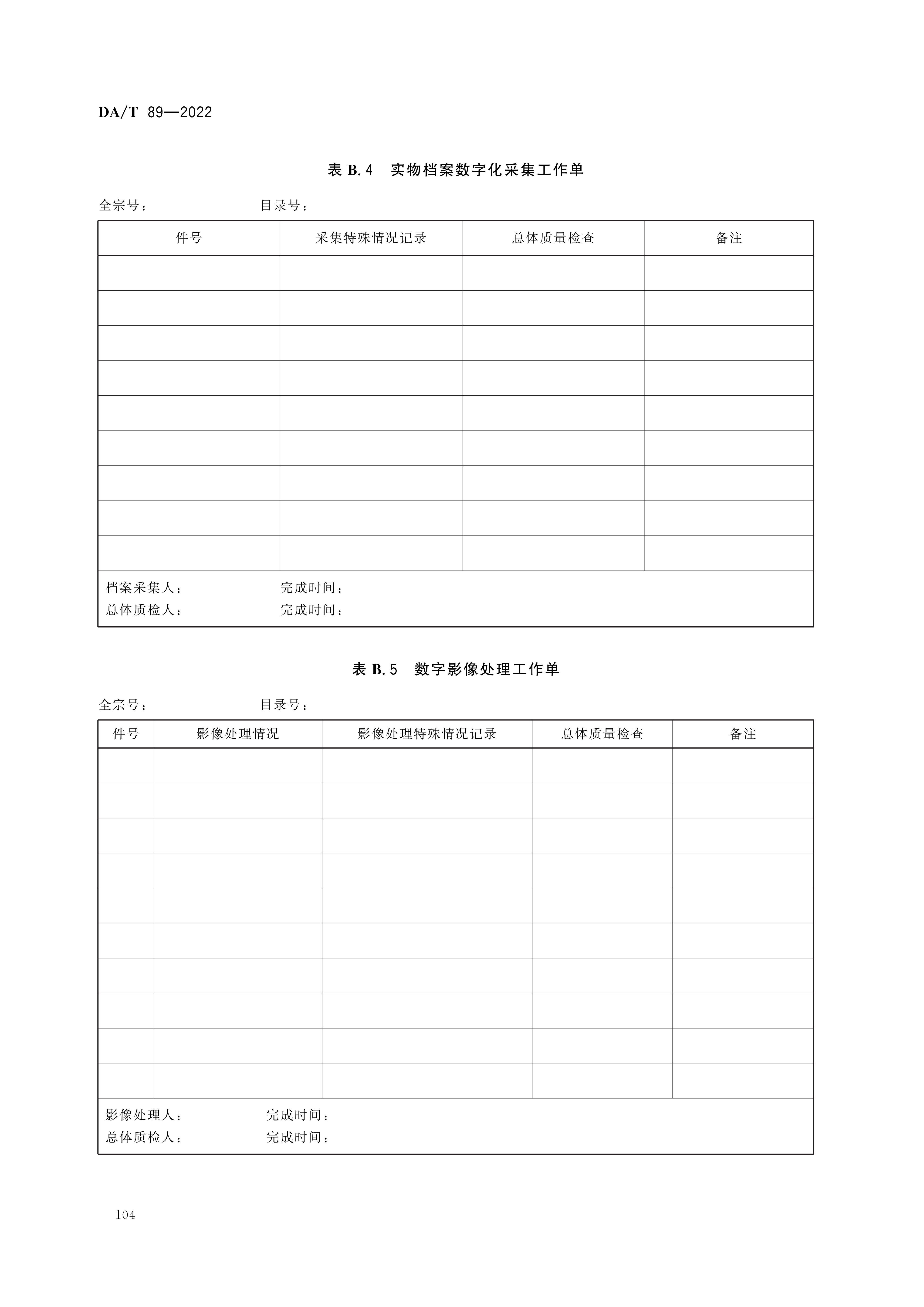 DA/T 89—2022

表 B.4 实物档案数字化采集工作单

全宗号： 目录号：

| 件号 | 采集特殊情况记录 | 总体质量检查 | 备注 |
|---|---|---|---|
| | | | |
| | | | |
| | | | |
| | | | |
| | | | |
| | | | |
| | | | |
| | | | |
| | | | |

档案采集人： 完成时间：
总体质检人： 完成时间：

表 B.5 数字影像处理工作单

全宗号： 目录号：

| 件号 | 影像处理情况 | 影像处理特殊情况记录 | 总体质量检查 | 备注 |
|---|---|---|---|---|
| | | | | |
| | | | | |
| | | | | |
| | | | | |
| | | | | |
| | | | | |
| | | | | |
| | | | | |
| | | | | |
| | | | | |

影像处理人： 完成时间：
总体质检人： 完成时间：

104